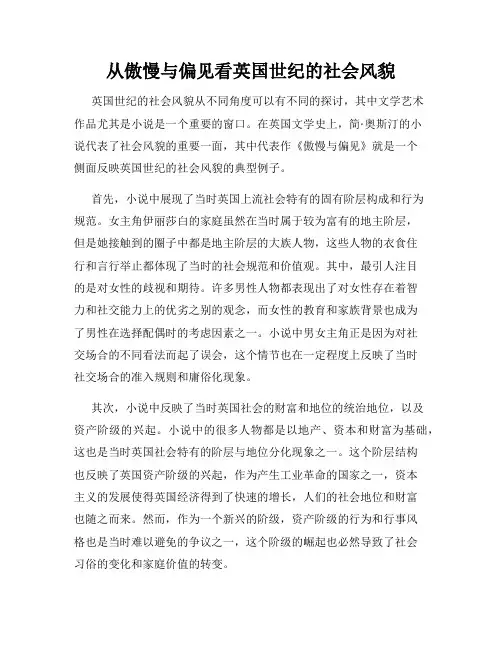 从傲慢与偏见看英国世纪的社会风貌

英国世纪的社会风貌从不同角度可以有不同的探讨，其中文学艺术作品尤其是小说是一个重要的窗口。在英国文学史上，简·奥斯汀的小说代表了社会风貌的重要一面，其中代表作《傲慢与偏见》就是一个侧面反映英国世纪的社会风貌的典型例子。

首先，小说中展现了当时英国上流社会特有的固有阶层构成和行为规范。女主角伊丽莎白的家庭虽然在当时属于较为富有的地主阶层，但是她接触到的圈子中都是地主阶层的大族人物，这些人物的衣食住行和言行举止都体现了当时的社会规范和价值观。其中，最引人注目的是对女性的歧视和期待。许多男性人物都表现出了对女性存在着智力和社交能力上的优劣之别的观念，而女性的教育和家族背景也成为了男性在选择配偶时的考虑因素之一。小说中男女主角正是因为对社交场合的不同看法而起了误会，这个情节也在一定程度上反映了当时社交场合的准入规则和庸俗化现象。

其次，小说中反映了当时英国社会的财富和地位的统治地位，以及资产阶级的兴起。小说中的很多人物都是以地产、资本和财富为基础，这也是当时英国社会特有的阶层与地位分化现象之一。这个阶层结构也反映了英国资产阶级的兴起，作为产生工业革命的国家之一，资本主义的发展使得英国经济得到了快速的增长，人们的社会地位和财富也随之而来。然而，作为一个新兴的阶级，资产阶级的行为和行事风格也是当时难以避免的争议之一，这个阶级的崛起也必然导致了社会习俗的变化和家庭价值的转变。